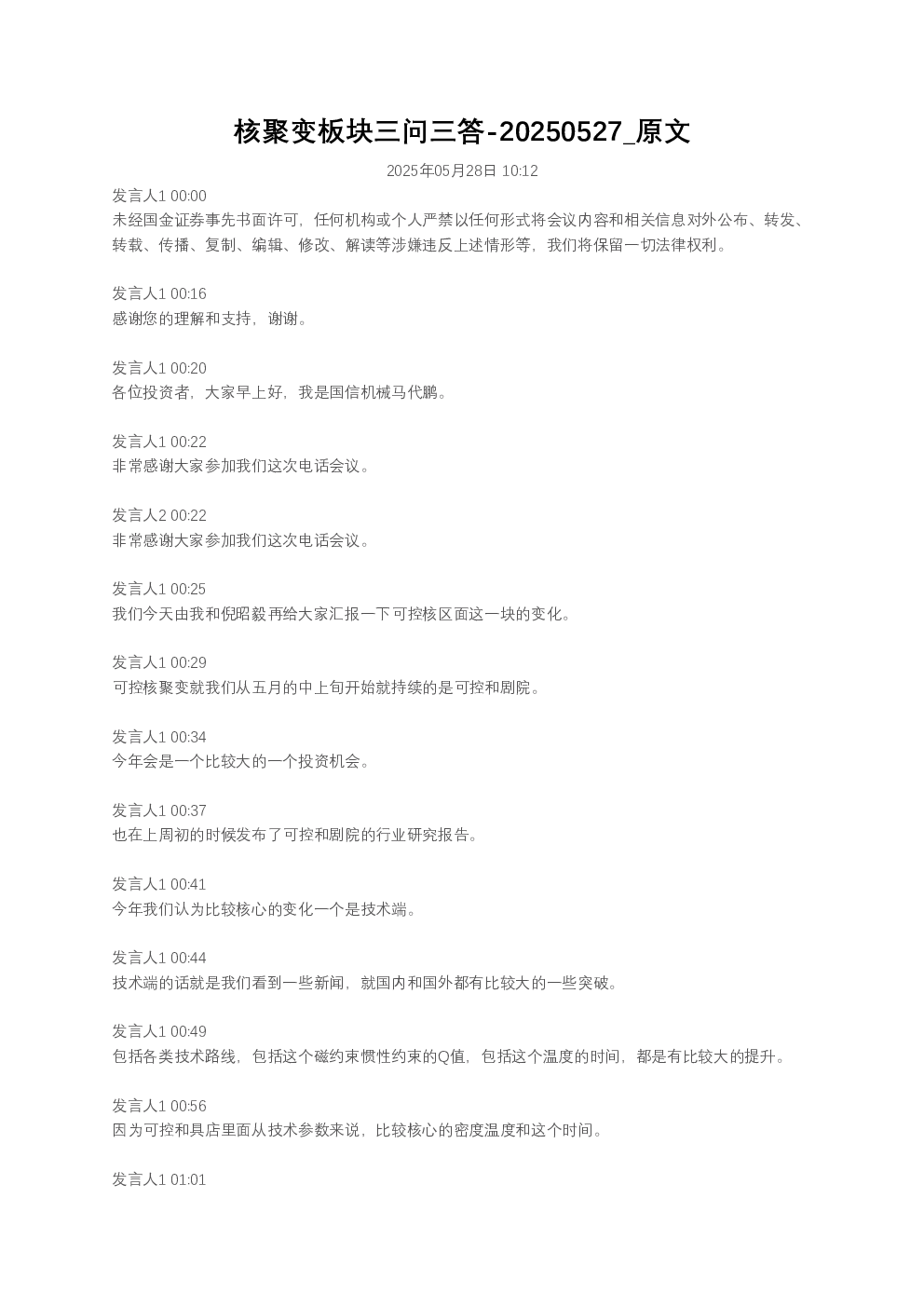 核聚变板块三问三答-20250527_原文

2025年05月28日 10:12

发言人1 00:00
未经国金证券事先书面许可，任何机构或个人严禁以任何形式将会议内容和相关信息对外公布、转发、转载、传播、复制、编辑、修改、解读等涉嫌违反上述情形等，我们将保留一切法律权利。

发言人1 00:16
感谢您的理解和支持，谢谢。

发言人1 00:20
各位投资者，大家早上好，我是国信机械马代鹏。

发言人1 00:22
非常感谢大家参加我们这次电话会议。

发言人2 00:22
非常感谢大家参加我们这次电话会议。

发言人1 00:25
我们今天由我和倪昭毅再给大家汇报一下可控核区面这一块的变化。

发言人1 00:29
可控核聚变就我们从五月的中上旬开始就持续的是可控和剧院。

发言人1 00:34
今年会是一个比较大的一个投资机会。

发言人1 00:37
也在上周初的时候发布了可控和剧院的行业研究报告。

发言人1 00:41
今年我们认为比较核心的变化一个是技术端。

发言人1 00:44
技术端的话就是我们看到一些新闻，就国内和国外都有比较大的一些突破。

发言人1 00:49
包括各类技术路线，包括这个磁约束惯性约束的Q值，包括这个温度的时间，都是有比较大的提升。

发言人1 00:56
因为可控和具店里面从技术参数来说，比较核心的密度温度和这个时间。

发言人1 01:01